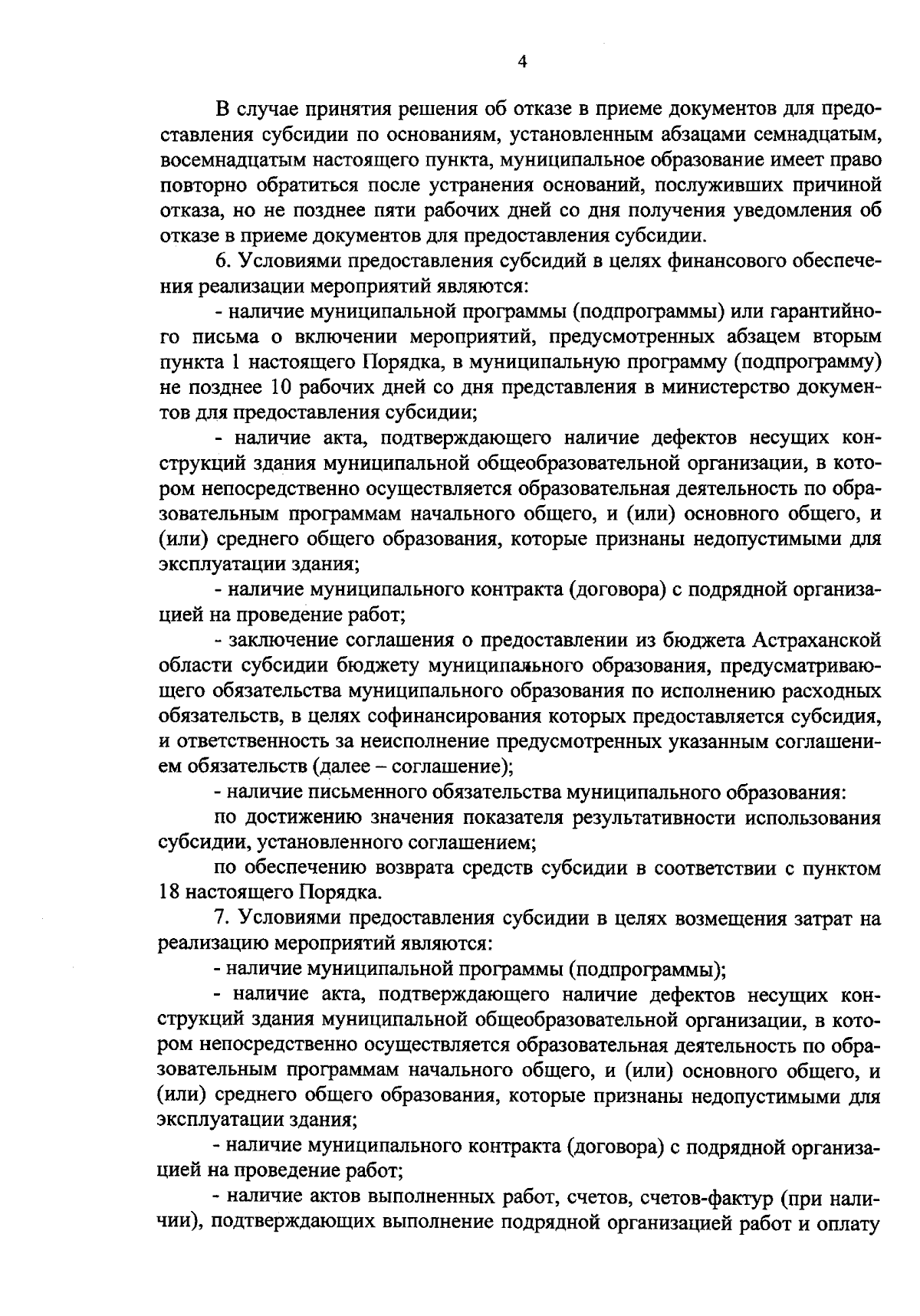 4

В случае принятия решения об отказе в приеме документов для предоставления субсидии по основаниям, установленным абзацами семнадцатым, восемнадцатым настоящего пункта, муниципальное образование имеет право повторно обратиться после устранения оснований, послуживших причиной отказа, но не позднее пяти рабочих дней со дня получения уведомления об отказе в приеме документов для предоставления субсидии.

6. Условиями предоставления субсидий в целях финансового обеспечения реализации мероприятий являются:

- наличие муниципальной программы (подпрограммы) или гарантийного письма о включении мероприятий, предусмотренных абзацем вторым пункта 1 настоящего Порядка, в муниципальную программу (подпрограмму) не позднее 10 рабочих дней со дня представления в министерство документов для предоставления субсидии;

- наличие акта, подтверждающего наличие дефектов несущих конструкций здания муниципальной общеобразовательной организации, в котором непосредственно осуществляется образовательная деятельность по образовательным программам начального общего, и (или) основного общего, и (или) среднего общего образования, которые признаны недопустимыми для эксплуатации здания;

- наличие муниципального контракта (договора) с подрядной организацией на проведение работ;

- заключение соглашения о предоставлении из бюджета Астраханской области субсидии бюджету муниципального образования, предусматривающего обязательства муниципального образования по исполнению расходных обязательств, в целях софинансирования которых предоставляется субсидия, и ответственность за неисполнение предусмотренных указанным соглашением обязательств (далее – соглашение);

- наличие письменного обязательства муниципального образования:

по достижению значения показателя результативности использования субсидии, установленного соглашением;

по обеспечению возврата средств субсидии в соответствии с пунктом 18 настоящего Порядка.

7. Условиями предоставления субсидии в целях возмещения затрат на реализацию мероприятий являются:

- наличие муниципальной программы (подпрограммы);

- наличие акта, подтверждающего наличие дефектов несущих конструкций здания муниципальной общеобразовательной организации, в котором непосредственно осуществляется образовательная деятельность по образовательным программам начального общего, и (или) основного общего, и (или) среднего общего образования, которые признаны недопустимыми для эксплуатации здания;

- наличие муниципального контракта (договора) с подрядной организацией на проведение работ;

- наличие актов выполненных работ, счетов, счетов-фактур (при наличии), подтверждающих выполнение подрядной организацией работ и оплату